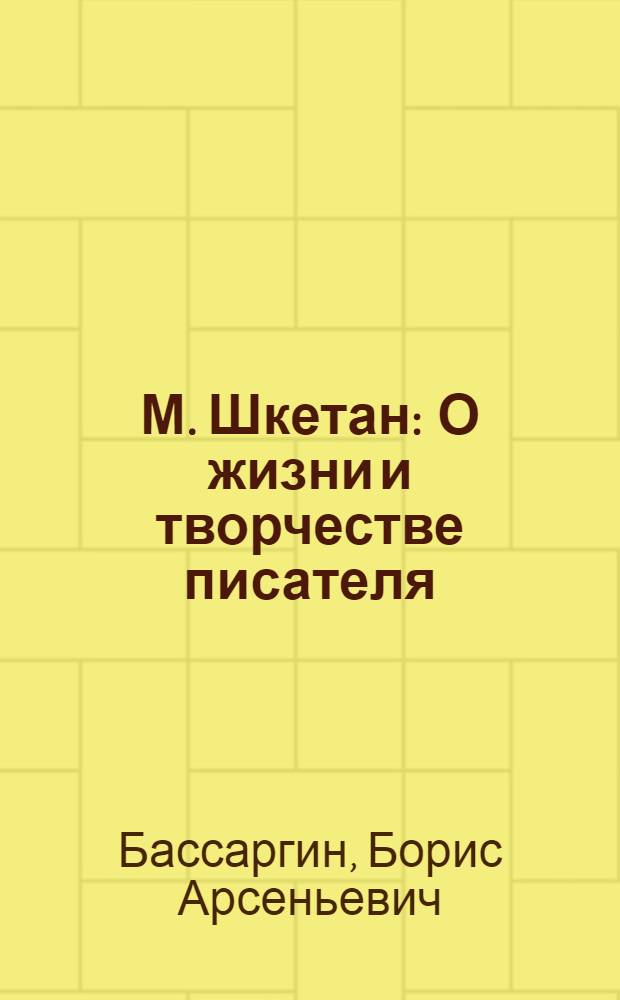 М. Шкетан: О жизни и творчестве писателя

Бассаргин, Борис Арсеньевич